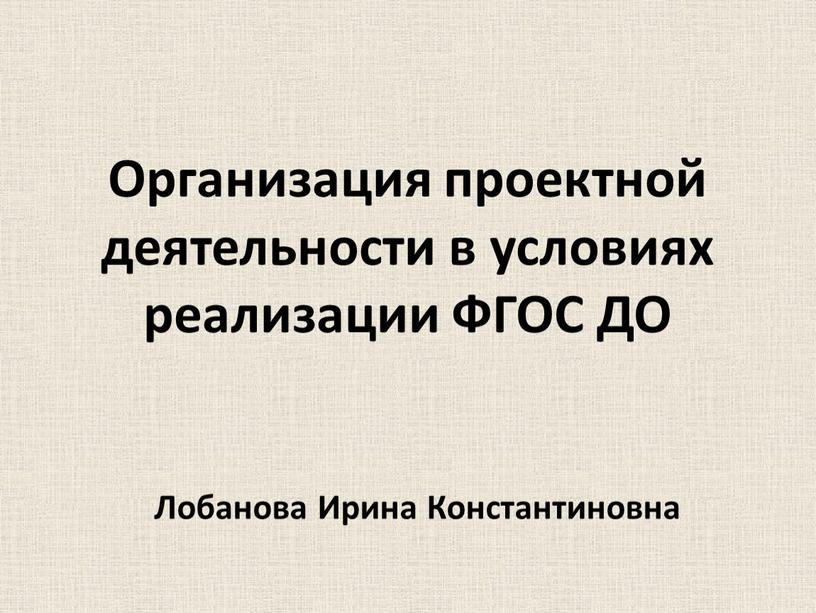 Организация проектной деятельности в условиях реализации ФГОС ДО

Лобанова Ирина Константиновна